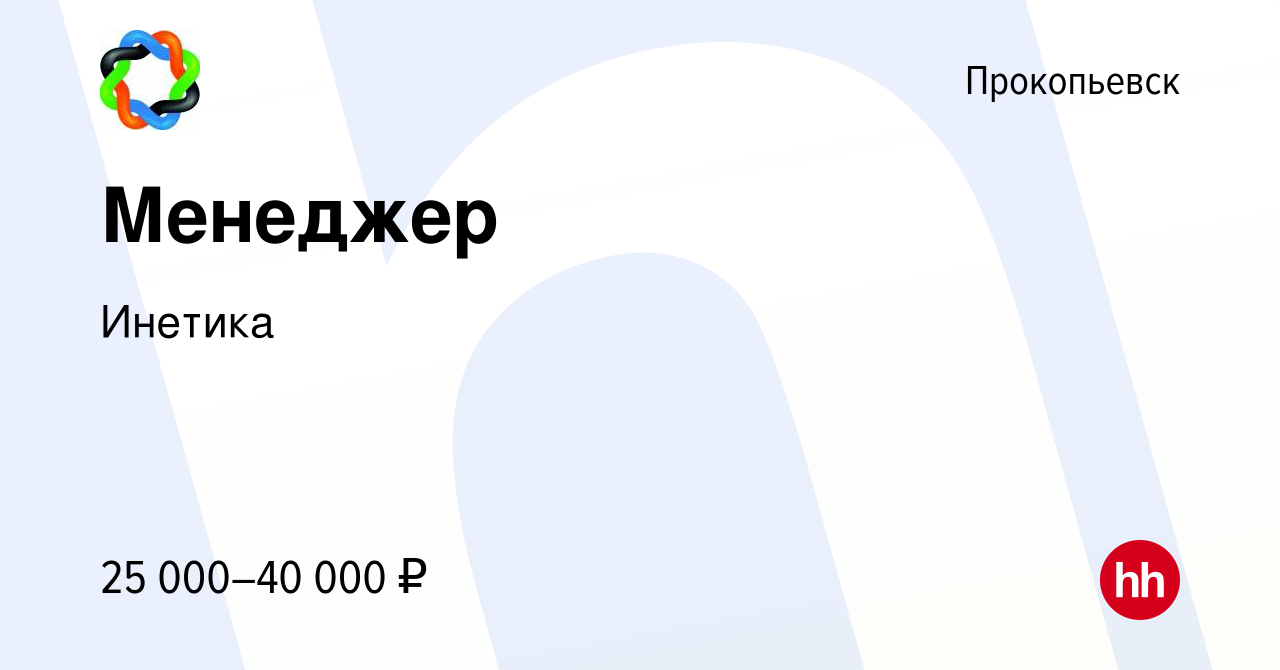 Прокопьевск

Менеджер

Инетика

25 000–40 000 ₽

hh